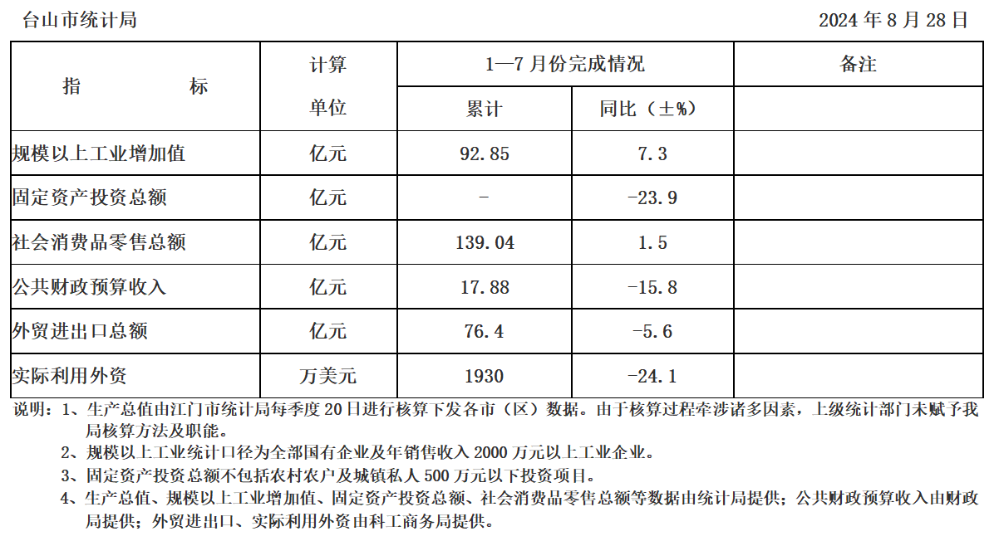 台山市统计局 2024 年 8 月 28 日

| 指　　标 | 计算单位 | 1—7 月份完成情况 累计 | 1—7 月份完成情况 同比（±%） | 备注 |
|---|---|---|---|---|
| 规模以上工业增加值 | 亿元 | 92.85 | 7.3 | |
| 固定资产投资总额 | 亿元 | - | -23.9 | |
| 社会消费品零售总额 | 亿元 | 139.04 | 1.5 | |
| 公共财政预算收入 | 亿元 | 17.88 | -15.8 | |
| 外贸进出口总额 | 亿元 | 76.4 | -5.6 | |
| 实际利用外资 | 万美元 | 1930 | -24.1 | |

说明：1、生产总值由江门市统计局每季度 20 日进行核算下发各市（区）数据。由于核算过程牵涉诸多因素，上级统计部门未赋予我局核算方法及职能。
2、规模以上工业统计口径为全部国有企业及年销售收入 2000 万元以上工业企业。
3、固定资产投资总额不包括农村农户及城镇私人 500 万元以下投资项目。
4、生产总值、规模以上工业增加值、固定资产投资总额、社会消费品零售总额等数据由统计局提供；公共财政预算收入由财政局提供；外贸进出口、实际利用外资由科工商务局提供。